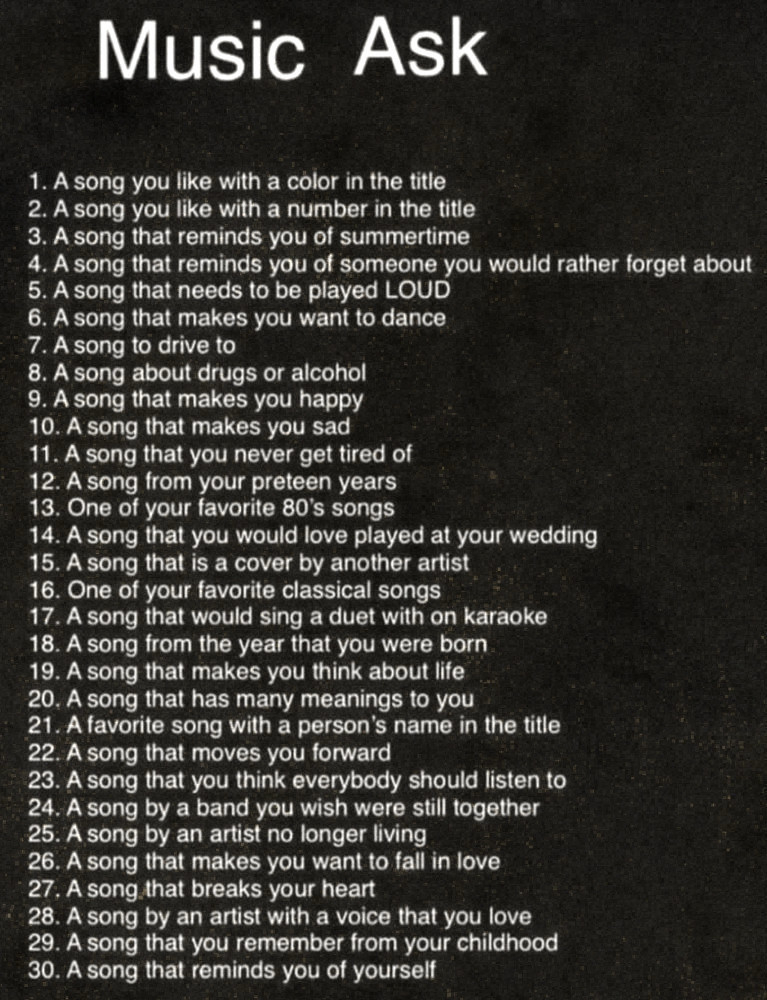 Music Ask

1. A song you like with a color in the title
2. A song you like with a number in the title
3. A song that reminds you of summertime
4. A song that reminds you of someone you would rather forget about
5. A song that needs to be played LOUD
6. A song that makes you want to dance
7. A song to drive to
8. A song about drugs or alcohol
9. A song that makes you happy
10. A song that makes you sad
11. A song that you never get tired of
12. A song from your preteen years
13. One of your favorite 80's songs
14. A song that you would love played at your wedding
15. A song that is a cover by another artist
16. One of your favorite classical songs
17. A song that would sing a duet with on karaoke
18. A song from the year that you were born
19. A song that makes you think about life
20. A song that has many meanings to you
21. A favorite song with a person's name in the title
22. A song that moves you forward
23. A song that you think everybody should listen to
24. A song by a band you wish were still together
25. A song by an artist no longer living
26. A song that makes you want to fall in love
27. A song that breaks your heart
28. A song by an artist with a voice that you love
29. A song that you remember from your childhood
30. A song that reminds you of yourself